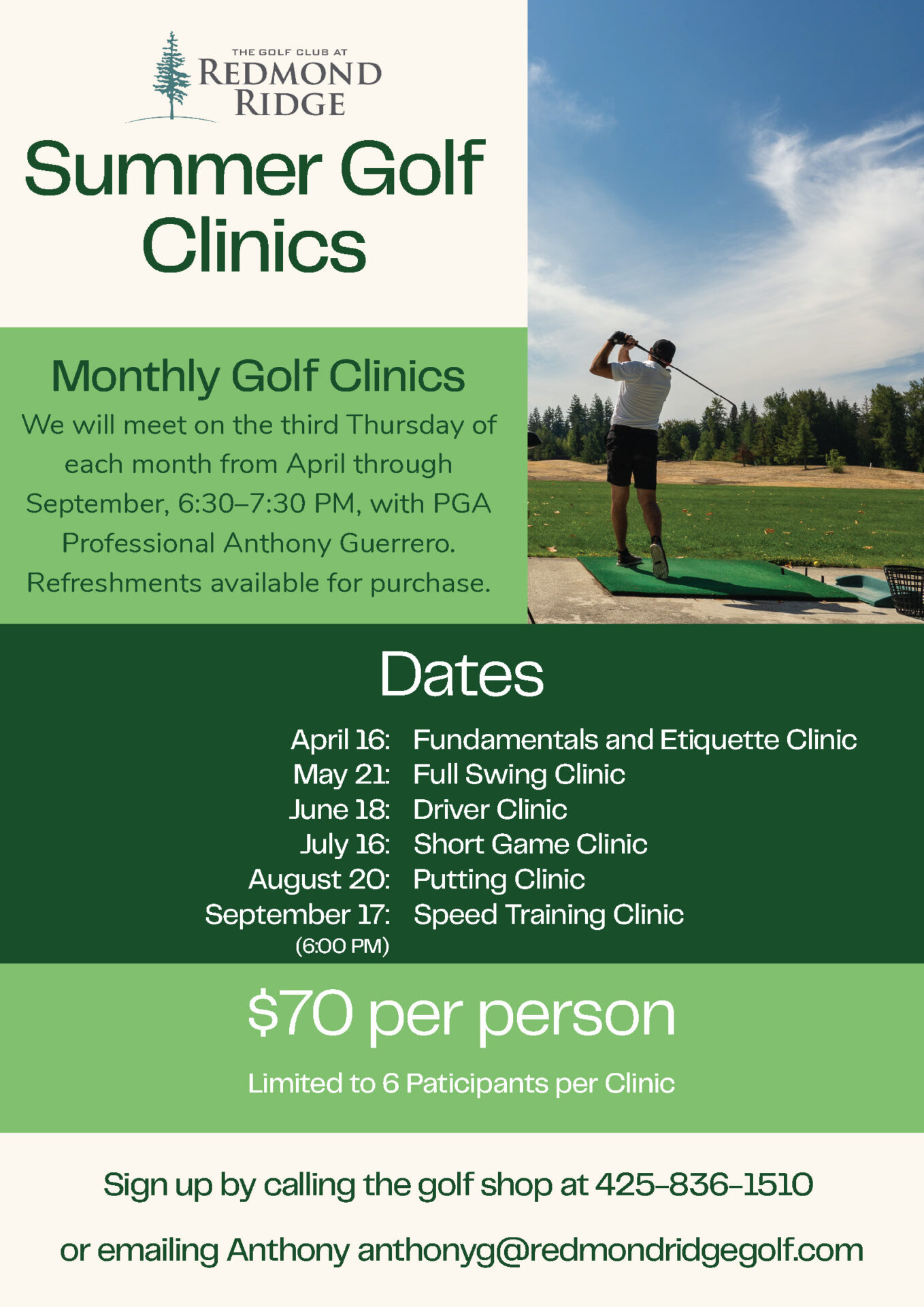 THE GOLF CLUB AT
REDMOND
RIDGE

Summer Golf Clinics

Monthly Golf Clinics

We will meet on the third Thursday of each month from April through September, 6:30–7:30 PM, with PGA Professional Anthony Guerrero. Refreshments available for purchase.

Dates

April 16: Fundamentals and Etiquette Clinic
May 21: Full Swing Clinic
June 18: Driver Clinic
July 16: Short Game Clinic
August 20: Putting Clinic
September 17: Speed Training Clinic
(6:00 PM)

$70 per person

Limited to 6 Paticipants per Clinic

Sign up by calling the golf shop at 425-836-1510

or emailing Anthony anthonyg@redmondridgegolf.com